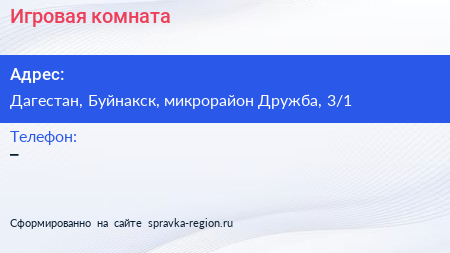 Игровая комната

Адрес:

Дагестан, Буйнакск, микрорайон Дружба, 3/1

Телефон:

–

Сформированно на сайте spravka-region.ru